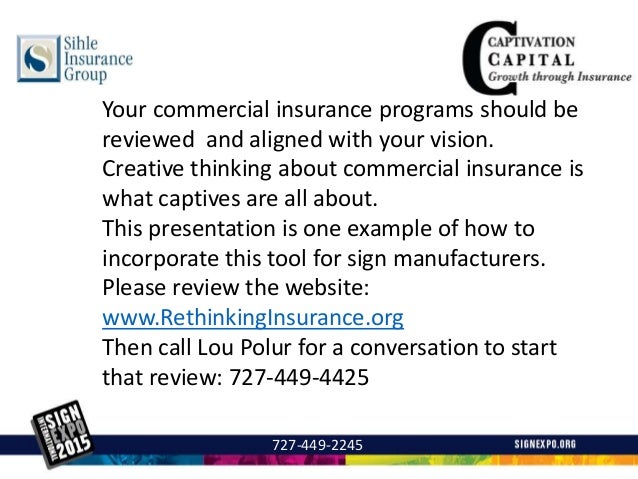 Sihle Insurance Group

CAPTIVATION CAPITAL
Growth through Insurance

Your commercial insurance programs should be reviewed and aligned with your vision.
Creative thinking about commercial insurance is what captives are all about.
This presentation is one example of how to incorporate this tool for sign manufacturers.
Please review the website:
www.RethinkingInsurance.org
Then call Lou Polur for a conversation to start that review: 727-449-4425

INTERNATIONAL SIGN EXPO 2015

727-449-2245

SIGNEXPO.ORG